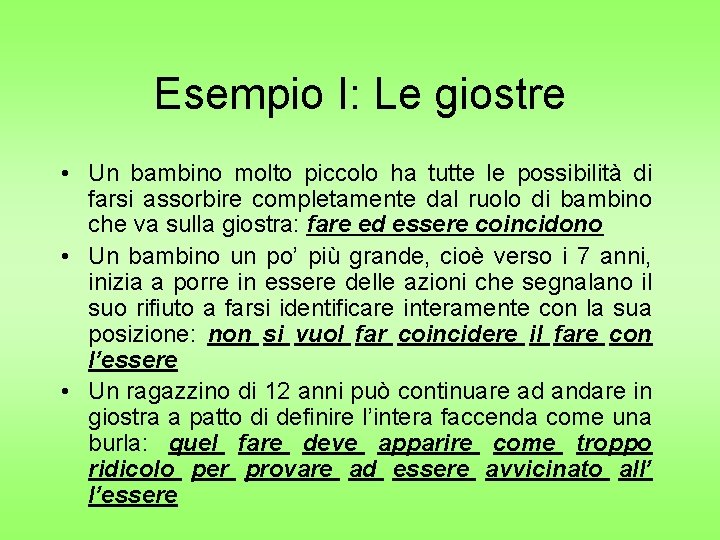 Esempio I: Le giostre

• Un bambino molto piccolo ha tutte le possibilità di farsi assorbire completamente dal ruolo di bambino che va sulla giostra: fare ed essere coincidono
• Un bambino un po' più grande, cioè verso i 7 anni, inizia a porre in essere delle azioni che segnalano il suo rifiuto a farsi identificare interamente con la sua posizione: non si vuol far coincidere il fare con l'essere
• Un ragazzino di 12 anni può continuare ad andare in giostra a patto di definire l'intera faccenda come una burla: quel fare deve apparire come troppo ridicolo per provare ad essere avvicinato all' l'essere